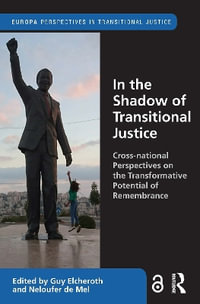 EUROPA PERSPECTIVES IN TRANSITIONAL JUSTICE

In the Shadow of Transitional Justice

Cross-national Perspectives on the Transformative Potential of Remembrance

Edited by Guy Elcheroth and Neloufer de Mel

R